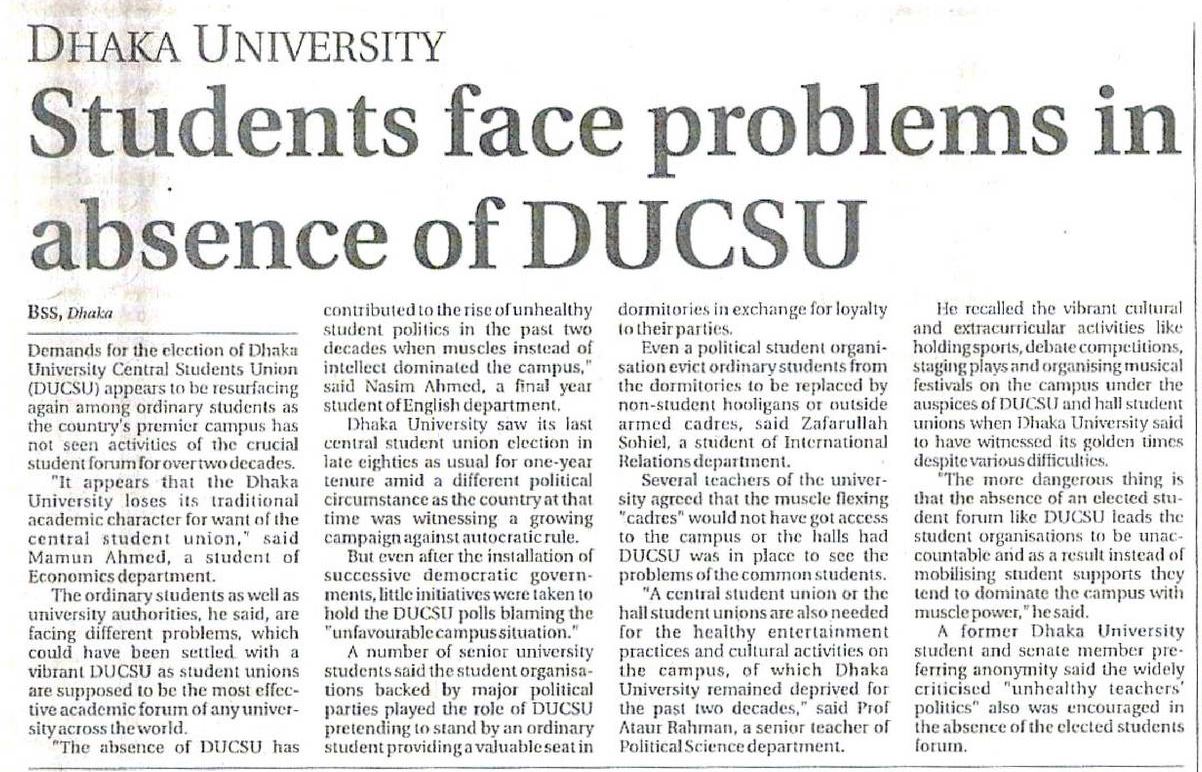 DHAKA UNIVERSITY

Students face problems in absence of DUCSU

BSS, Dhaka

Demands for the election of Dhaka University Central Students Union (DUCSU) appears to be resurfacing again among ordinary students as the country's premier campus has not seen activities of the crucial student forum for over two decades.

"It appears that the Dhaka University loses its traditional academic character for want of the central student union," said Mamun Ahmed, a student of Economics department.

The ordinary students as well as university authorities, he said, are facing different problems, which could have been settled with a vibrant DUCSU as student unions are supposed to be the most effective academic forum of any university across the world.

"The absence of DUCSU has contributed to the rise of unhealthy student politics in the past two decades when muscles instead of intellect dominated the campus," said Nasim Ahmed, a final year student of English department.

Dhaka University saw its last central student union election in late eighties as usual for one-year tenure amid a different political circumstance as the country at that time was witnessing a growing campaign against autocratic rule.

But even after the installation of successive democratic governments, little initiatives were taken to hold the DUCSU polls blaming the "unfavourable campus situation."

A number of senior university students said the student organisations backed by major political parties played the role of DUCSU pretending to stand by an ordinary student providing a valuable seat in dormitories in exchange for loyalty to their parties.

Even a political student organisation evict ordinary students from the dormitories to be replaced by non-student hooligans or outside armed cadres, said Zafarullah Sohiel, a student of International Relations department.

Several teachers of the university agreed that the muscle flexing "cadres" would not have got access to the campus or the halls had DUCSU was in place to see the problems of the common students.

"A central student union or the hall student unions are also needed for the healthy entertainment practices and cultural activities on the campus, of which Dhaka University remained deprived for the past two decades," said Prof Ataur Rahman, a senior teacher of Political Science department.

He recalled the vibrant cultural and extracurricular activities like holding sports, debate competitions, staging plays and organising musical festivals on the campus under the auspices of DUCSU and hall student unions when Dhaka University said to have witnessed its golden times despite various difficulties.

"The more dangerous thing is that the absence of an elected student forum like DUCSU leads the student organisations to be unaccountable and as a result instead of mobilising student supports they tend to dominate the campus with muscle power," he said.

A former Dhaka University student and senate member preferring anonymity said the widely criticised "unhealthy teachers' politics" also was encouraged in the absence of the elected students forum.